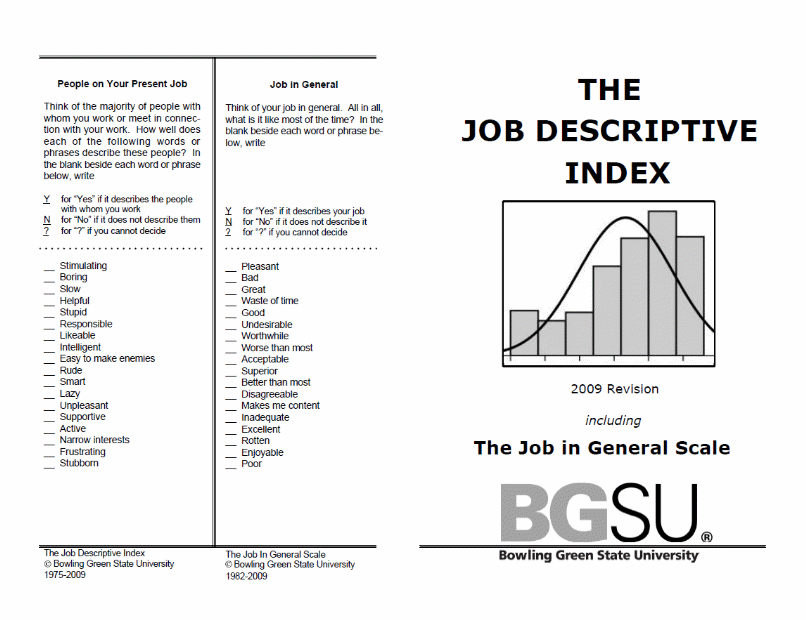 People on Your Present Job

Think of the majority of people with whom you work or meet in connection with your work. How well does each of the following words or phrases describe these people? In the blank beside each word or phrase below, write

Y for "Yes" if it describes the people with whom you work
N for "No" if it does not describe them
? for "?" if you cannot decide

__ Stimulating
__ Boring
__ Slow
__ Helpful
__ Stupid
__ Responsible
__ Likeable
__ Intelligent
__ Easy to make enemies
__ Rude
__ Smart
__ Lazy
__ Unpleasant
__ Supportive
__ Active
__ Narrow interests
__ Frustrating
__ Stubborn

The Job Descriptive Index
© Bowling Green State University
1975-2009

Job in General

Think of your job in general. All in all, what is it like most of the time? In the blank beside each word or phrase below, write

Y for "Yes" if it describes your job
N for "No" if it does not describe it
? for "?" if you cannot decide

__ Pleasant
__ Bad
__ Great
__ Waste of time
__ Good
__ Undesirable
__ Worthwhile
__ Worse than most
__ Acceptable
__ Superior
__ Better than most
__ Disagreeable
__ Makes me content
__ Inadequate
__ Excellent
__ Rotten
__ Enjoyable
__ Poor

The Job In General Scale
© Bowling Green State University
1982-2009

THE
JOB DESCRIPTIVE
INDEX

2009 Revision

including

The Job in General Scale

BGSU®
Bowling Green State University